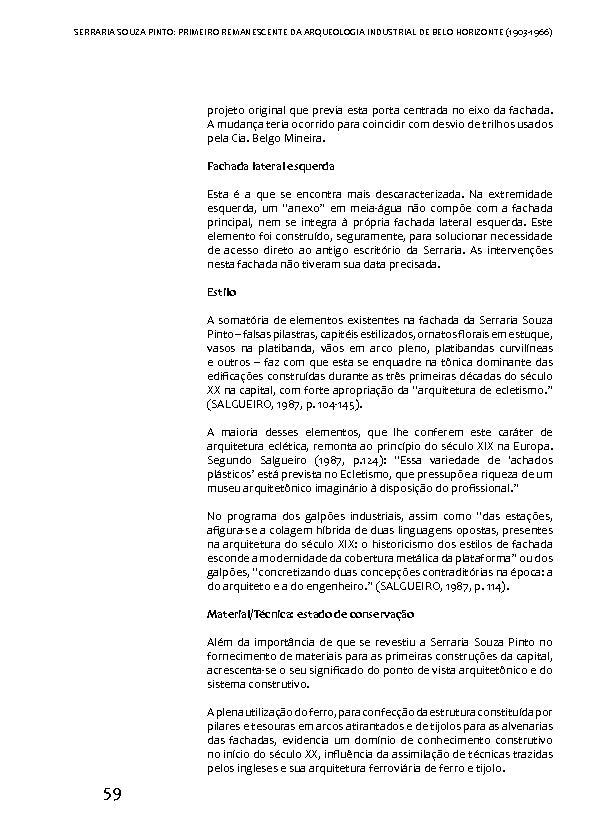 SERRARIA SOUZA PINTO: PRIMEIRO REMANESCENTE DA ARQUEOLOGIA INDUSTRIAL DE BELO HORIZONTE (1903-1966)

projeto original que previa esta porta centrada no eixo da fachada. A mudança teria ocorrido para coincidir com desvio de trilhos usados pela Cia. Belgo Mineira.

Fachada lateral esquerda

Esta é a que se encontra mais descaracterizada. Na extremidade esquerda, um "anexo" em meia-água não compõe com a fachada principal, nem se integra à própria fachada lateral esquerda. Este elemento foi construído, seguramente, para solucionar necessidade de acesso direto ao antigo escritório da Serraria. As intervenções nesta fachada não tiveram sua data precisada.

Estilo

A somatória de elementos existentes na fachada da Serraria Souza Pinto – falsas pilastras, capitéis estilizados, ornatos florais em estuque, vasos na platibanda, vãos em arco pleno, platibandas curvilíneas e outros – faz com que esta se enquadre na tônica dominante das edificações construídas durante as três primeiras décadas do século XX na capital, com forte apropriação da "arquitetura de ecletismo." (SALGUEIRO, 1987, p. 104-145).

A maioria desses elementos, que lhe conferem este caráter de arquitetura eclética, remonta ao princípio do século XIX na Europa. Segundo Salgueiro (1987, p.124): "Essa variedade de 'achados plásticos' está prevista no Ecletismo, que pressupõe a riqueza de um museu arquitetônico imaginário à disposição do profissional."

No programa dos galpões industriais, assim como "das estações, afigura-se a colagem híbrida de duas linguagens opostas, presentes na arquitetura do século XIX: o historicismo dos estilos de fachada esconde a modernidade da cobertura metálica da plataforma" ou dos galpões, "concretizando duas concepções contraditórias na época: a do arquiteto e a do engenheiro." (SALGUEIRO, 1987, p. 114).

Material/Técnica: estado de conservação

Além da importância de que se revestiu a Serraria Souza Pinto no fornecimento de materiais para as primeiras construções da capital, acrescenta-se o seu significado do ponto de vista arquitetônico e do sistema construtivo.

A plena utilização do ferro, para confecção da estrutura constituída por pilares e tesouras em arcos atirantados e de tijolos para as alvenarias das fachadas, evidencia um domínio de conhecimento construtivo no início do século XX, influência da assimilação de técnicas trazidas pelos ingleses e sua arquitetura ferroviária de ferro e tijolo.

59